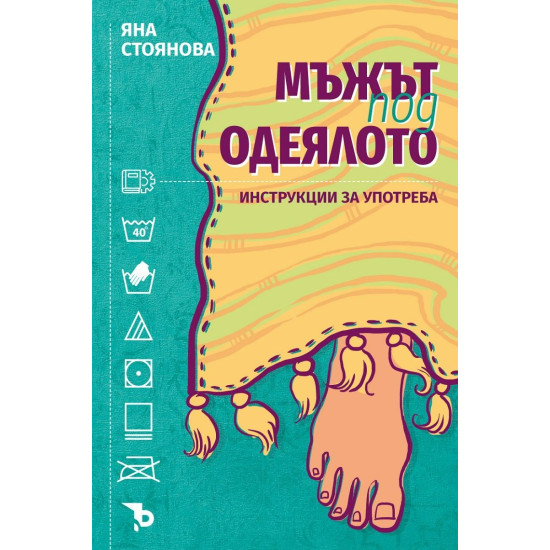 ЯНА
СТОЯНОВА

МЪЖЪТ
под
ОДЕЯЛОТО

ИНСТРУКЦИИ ЗА УПОТРЕБА

40°